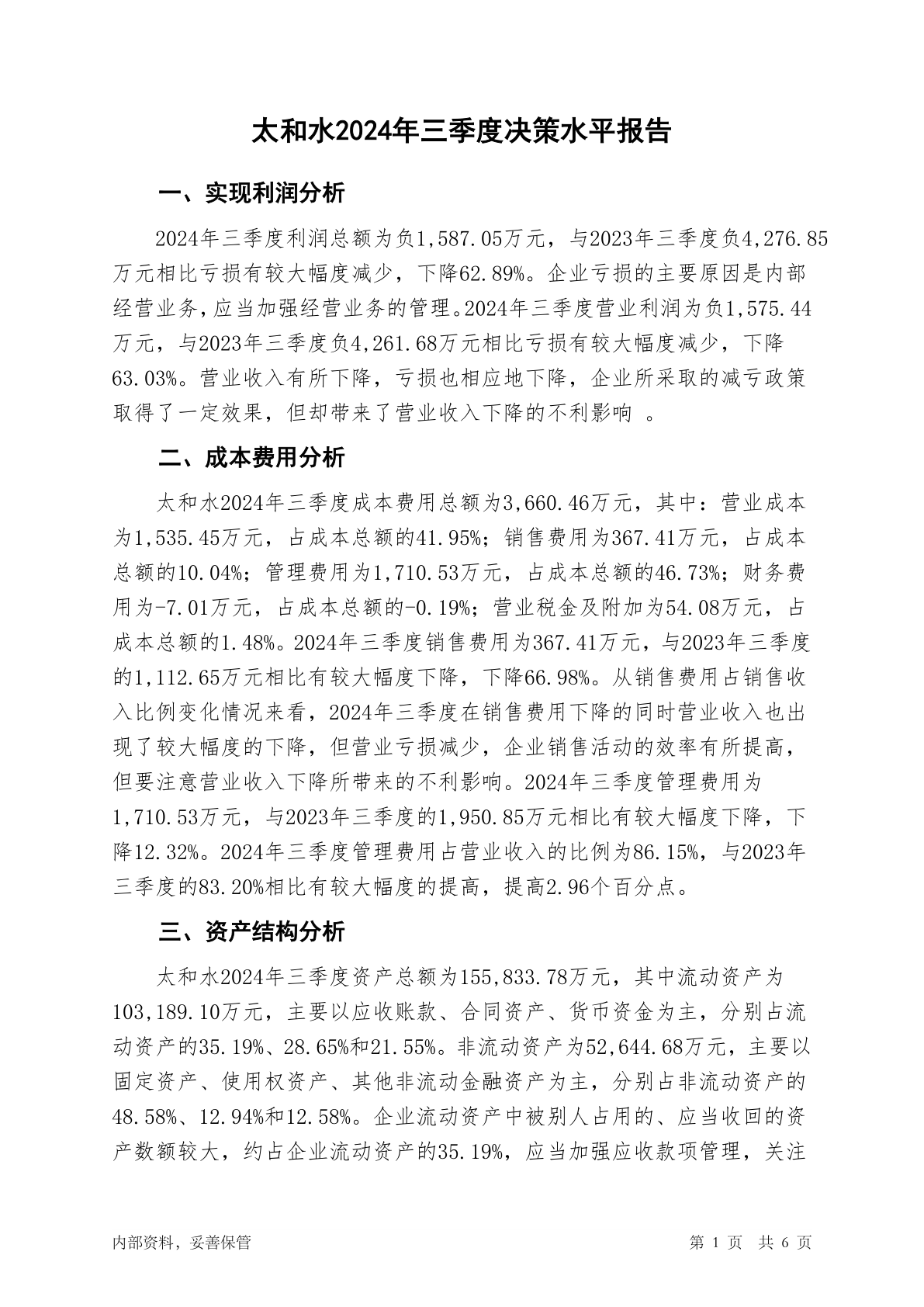 太和水2024年三季度决策水平报告

一、实现利润分析

2024年三季度利润总额为负1,587.05万元，与2023年三季度负4,276.85万元相比亏损有较大幅度减少，下降62.89%。企业亏损的主要原因是内部经营业务，应当加强经营业务的管理。2024年三季度营业利润为负1,575.44万元，与2023年三季度负4,261.68万元相比亏损有较大幅度减少，下降63.03%。营业收入有所下降，亏损也相应地下降，企业所采取的减亏政策取得了一定效果，但却带来了营业收入下降的不利影响 。

二、成本费用分析

太和水2024年三季度成本费用总额为3,660.46万元，其中：营业成本为1,535.45万元，占成本总额的41.95%；销售费用为367.41万元，占成本总额的10.04%；管理费用为1,710.53万元，占成本总额的46.73%；财务费用为-7.01万元，占成本总额的-0.19%；营业税金及附加为54.08万元，占成本总额的1.48%。2024年三季度销售费用为367.41万元，与2023年三季度的1,112.65万元相比有较大幅度下降，下降66.98%。从销售费用占销售收入比例变化情况来看，2024年三季度在销售费用下降的同时营业收入也出现了较大幅度的下降，但营业亏损减少，企业销售活动的效率有所提高，但要注意营业收入下降所带来的不利影响。2024年三季度管理费用为1,710.53万元，与2023年三季度的1,950.85万元相比有较大幅度下降，下降12.32%。2024年三季度管理费用占营业收入的比例为86.15%，与2023年三季度的83.20%相比有较大幅度的提高，提高2.96个百分点。

三、资产结构分析

太和水2024年三季度资产总额为155,833.78万元，其中流动资产为103,189.10万元，主要以应收账款、合同资产、货币资金为主，分别占流动资产的35.19%、28.65%和21.55%。非流动资产为52,644.68万元，主要以固定资产、使用权资产、其他非流动金融资产为主，分别占非流动资产的48.58%、12.94%和12.58%。企业流动资产中被别人占用的、应当收回的资产数额较大，约占企业流动资产的35.19%，应当加强应收款项管理，关注

内部资料，妥善保管

第 1 页 共 6 页